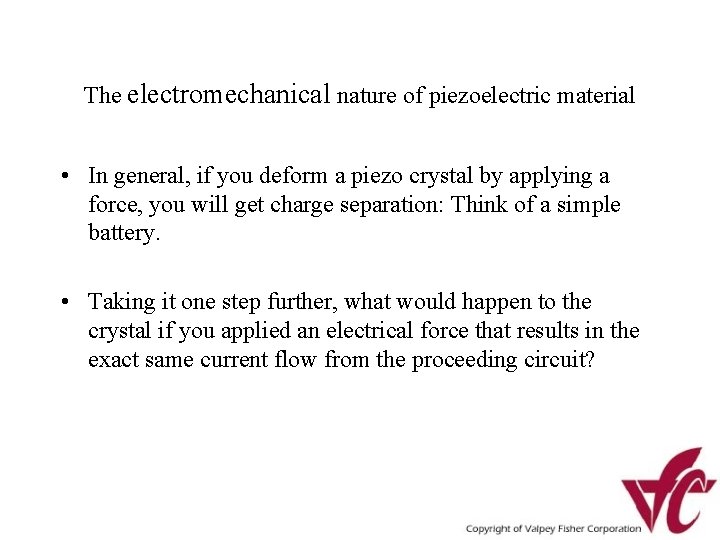 The electromechanical nature of piezoelectric material

• In general, if you deform a piezo crystal by applying a force, you will get charge separation: Think of a simple battery.

• Taking it one step further, what would happen to the crystal if you applied an electrical force that results in the exact same current flow from the proceeding circuit?

Copyright of Valpey Fisher Corporation